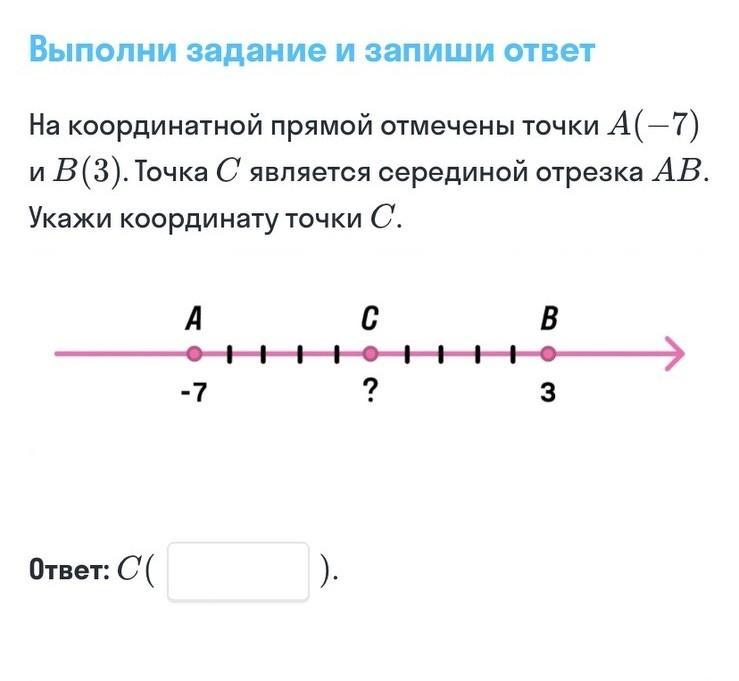 Выполни задание и запиши ответ

На координатной прямой отмечены точки $A(-7)$ и $B(3)$. Точка $C$ является серединой отрезка $AB$. Укажи координату точки $C$.

A
C
B
-7
?
3

Ответ: $C($ $)$.